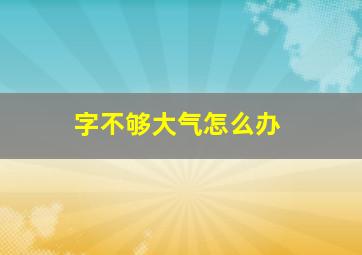 字不够大气怎么办